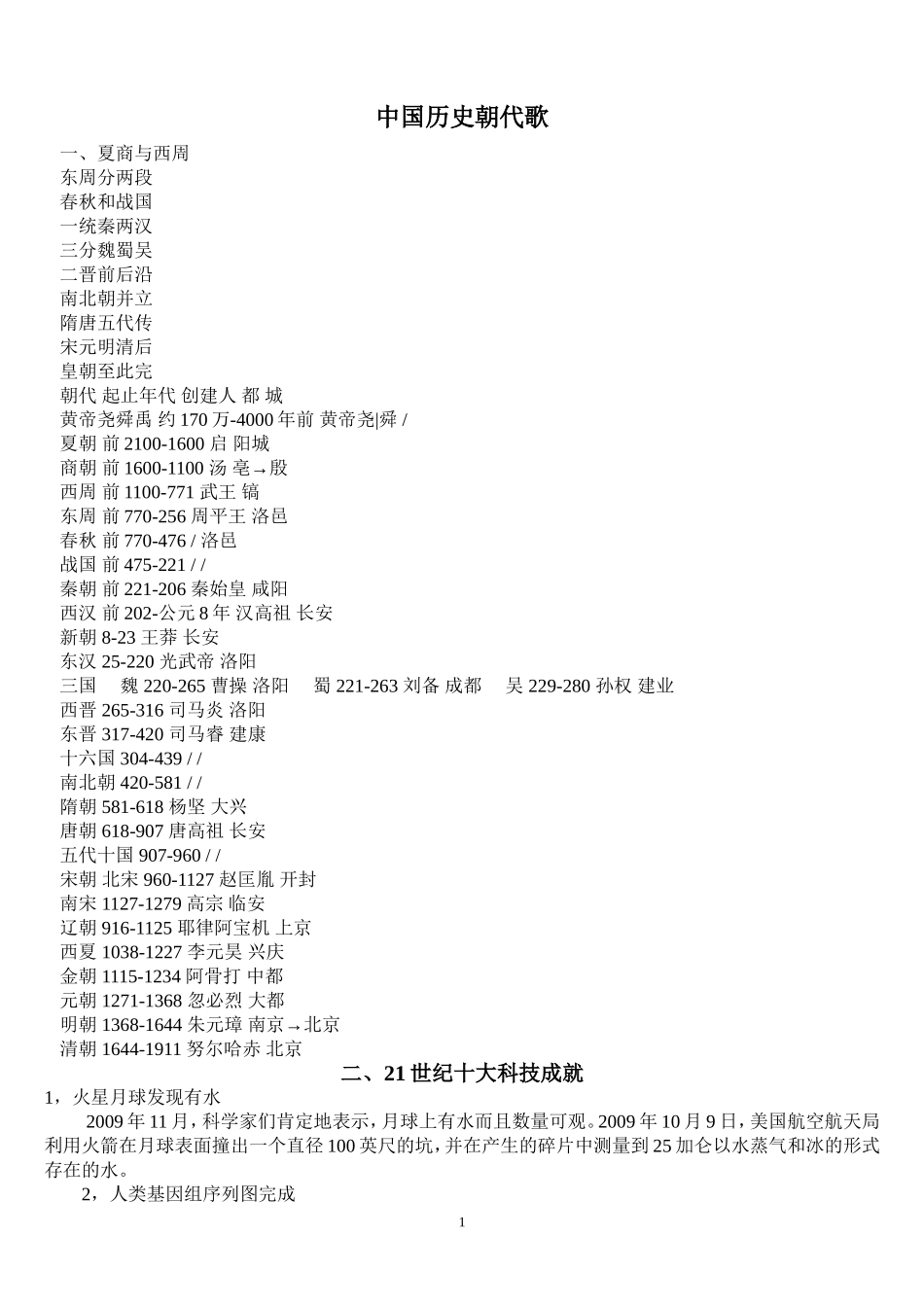 中国历史朝代歌

一、夏商与西周
东周分两段
春秋和战国
一统秦两汉
三分魏蜀吴
二晋前后沿
南北朝并立
隋唐五代传
宋元明清后
皇朝至此完
朝代 起止年代 创建人 都 城
黄帝尧舜禹 约 170 万-4000 年前 黄帝尧|舜 /
夏朝 前 2100-1600 启 阳城
商朝 前 1600-1100 汤 亳→殷
西周 前 1100-771 武王 镐
东周 前 770-256 周平王 洛邑
春秋 前 770-476 / 洛邑
战国 前 475-221 / /
秦朝 前 221-206 秦始皇 咸阳
西汉 前 202-公元 8 年 汉高祖 长安
新朝 8-23 王莽 长安
东汉 25-220 光武帝 洛阳
三国 魏 220-265 曹操 洛阳 蜀 221-263 刘备 成都 吴 229-280 孙权 建业
西晋 265-316 司马炎 洛阳
东晋 317-420 司马睿 建康
十六国 304-439 / /
南北朝 420-581 / /
隋朝 581-618 杨坚 大兴
唐朝 618-907 唐高祖 长安
五代十国 907-960 / /
宋朝 北宋 960-1127 赵匡胤 开封
南宋 1127-1279 高宗 临安
辽朝 916-1125 耶律阿宝机 上京
西夏 1038-1227 李元昊 兴庆
金朝 1115-1234 阿骨打 中都
元朝 1271-1368 忽必烈 大都
明朝 1368-1644 朱元璋 南京→北京
清朝 1644-1911 努尔哈赤 北京

二、21 世纪十大科技成就

1，火星月球发现有水
2009 年 11 月，科学家们肯定地表示，月球上有水而且数量可观。2009 年 10 月 9 日，美国航空航天局利用火箭在月球表面撞出一个直径 100 英尺的坑，并在产生的碎片中测量到 25 加仑以水蒸气和冰的形式存在的水。
2，人类基因组序列图完成

1